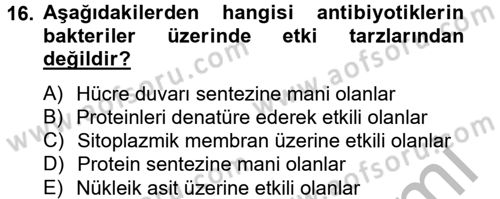 16. Aşağıdakilerden hangisi antibiyotiklerin bakteriler üzerinde etki tarzlarından değildir?

A) Hücre duvarı sentezine mani olanlar
B) Proteinleri denatüre ederek etkili olanlar
C) Sitoplazmik membran üzerine etkili olanlar
D) Protein sentezine mani olanlar
E) Nükleik asit üzerine etkili olanlar

www.aofsoru.com www.aofsoru.com www.aofsoru.com